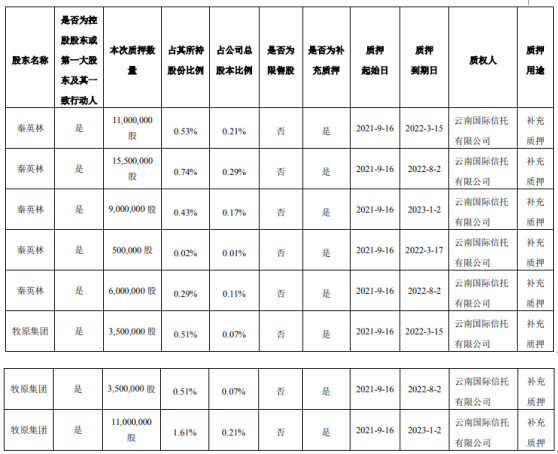 | 股东名称 | 是否为控股股东或第一大股东及其一致行动人 | 本次质押数量 | 占其所持股份比例 | 占公司总股本比例 | 是否为限售股 | 是否为补充质押 | 质押起始日 | 质押到期日 | 质权人 | 质押用途 |
|---|---|---|---|---|---|---|---|---|---|---|
| 秦英林 | 是 | 11,000,000股 | 0.53% | 0.21% | 否 | 是 | 2021-9-16 | 2022-3-15 | 云南国际信托有限公司 | 补充质押 |
| 秦英林 | 是 | 15,500,000股 | 0.74% | 0.29% | 否 | 是 | 2021-9-16 | 2022-8-2 | 云南国际信托有限公司 | 补充质押 |
| 秦英林 | 是 | 9,000,000股 | 0.43% | 0.17% | 否 | 是 | 2021-9-16 | 2023-1-2 | 云南国际信托有限公司 | 补充质押 |
| 秦英林 | 是 | 500,000股 | 0.02% | 0.01% | 否 | 是 | 2021-9-16 | 2022-3-17 | 云南国际信托有限公司 | 补充质押 |
| 秦英林 | 是 | 6,000,000股 | 0.29% | 0.11% | 否 | 是 | 2021-9-16 | 2022-8-2 | 云南国际信托有限公司 | 补充质押 |
| 牧原集团 | 是 | 3,500,000股 | 0.51% | 0.07% | 否 | 是 | 2021-9-16 | 2022-3-15 | 云南国际信托有限公司 | 补充质押 |

| 牧原集团 | 是 | 3,500,000股 | 0.51% | 0.07% | 否 | 是 | 2021-9-16 | 2022-8-2 | 云南国际信托有限公司 | 补充质押 |
|---|---|---|---|---|---|---|---|---|---|---|
| 牧原集团 | 是 | 11,000,000股 | 1.61% | 0.21% | 否 | 是 | 2021-9-16 | 2023-1-2 | 云南国际信托有限公司 | 补充质押 |